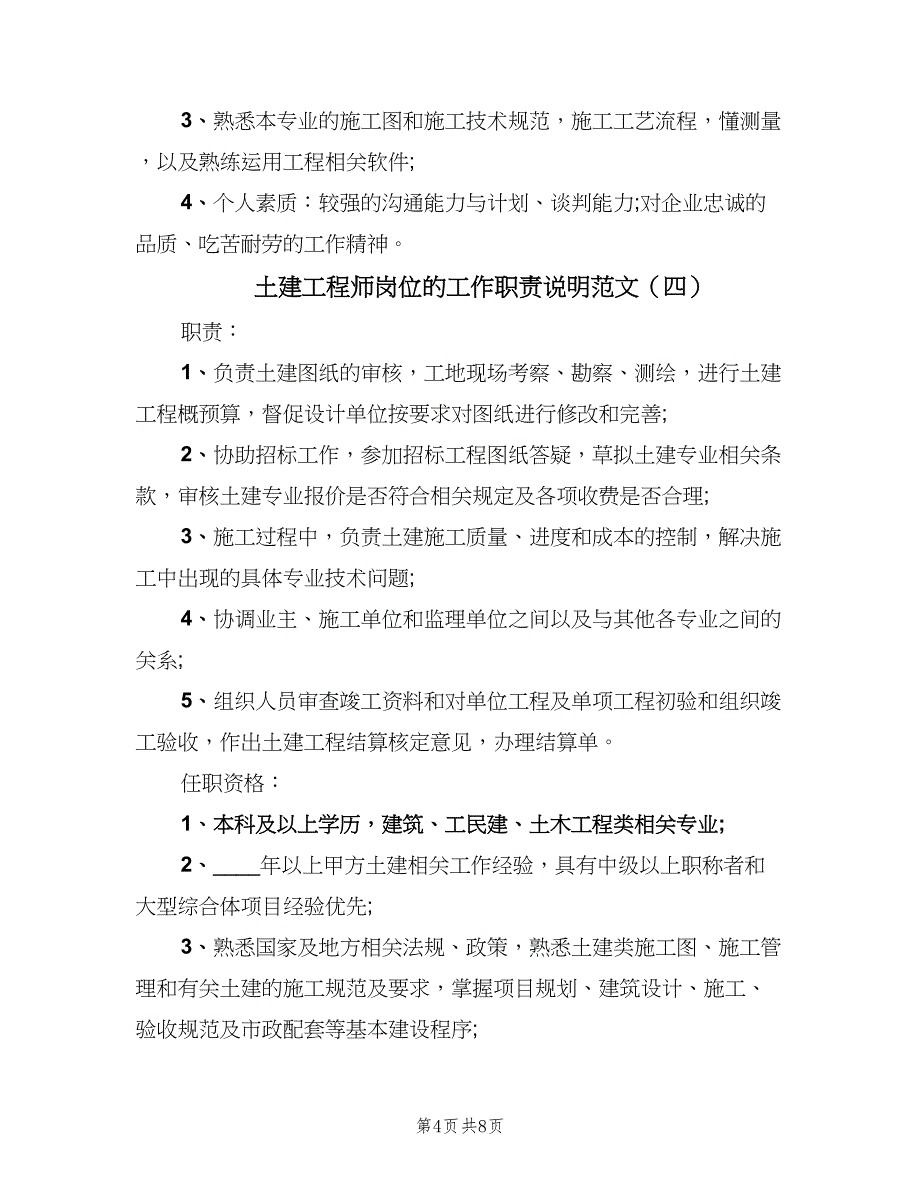 3、熟悉本专业的施工图和施工技术规范，施工工艺流程，懂测量，以及熟练运用工程相关软件;

4、个人素质：较强的沟通能力与计划、谈判能力;对企业忠诚的品质、吃苦耐劳的工作精神。

土建工程师岗位的工作职责说明范文（四）

职责：

1、负责土建图纸的审核，工地现场考察、勘察、测绘，进行土建工程概预算，督促设计单位按要求对图纸进行修改和完善;

2、协助招标工作，参加招标工程图纸答疑，草拟土建专业相关条款，审核土建专业报价是否符合相关规定及各项收费是否合理;

3、施工过程中，负责土建施工质量、进度和成本的控制，解决施工中出现的具体专业技术问题;

4、协调业主、施工单位和监理单位之间以及与其他各专业之间的关系;

5、组织人员审查竣工资料和对单位工程及单项工程初验和组织竣工验收，作出土建工程结算核定意见，办理结算单。

任职资格：

1、本科及以上学历，建筑、工民建、土木工程类相关专业;

2、____年以上甲方土建相关工作经验，具有中级以上职称者和大型综合体项目经验优先;

3、熟悉国家及地方相关法规、政策，熟悉土建类施工图、施工管理和有关土建的施工规范及要求，掌握项目规划、建筑设计、施工、验收规范及市政配套等基本建设程序;

第4页 共8页